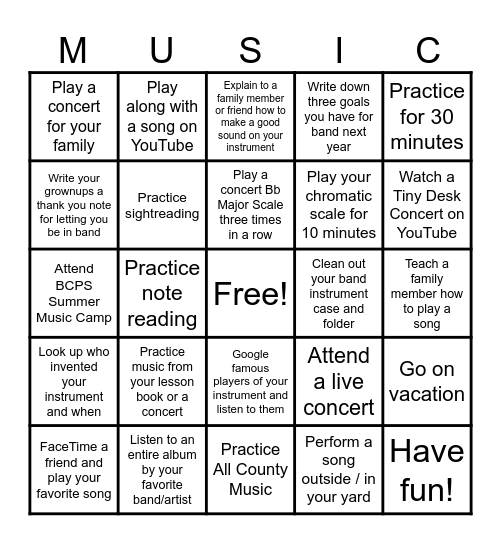 | M | U | S | I | C |
|---|---|---|---|---|
| Play a concert for your family | Play along with a song on YouTube | Explain to a family member or friend how to make a good sound on your instrument | Write down three goals you have for band next year | Practice for 30 minutes |
| Write your grownups a thank you note for letting you be in band | Practice sightreading | Play a concert Bb Major Scale three times in a row | Play your chromatic scale for 10 minutes | Watch a Tiny Desk Concert on YouTube |
| Attend BCPS Summer Music Camp | Practice note reading | Free! | Clean out your band instrument case and folder | Teach a family member how to play a song |
| Look up who invented your instrument and when | Practice music from your lesson book or a concert | Google famous players of your instrument and listen to them | Attend a live concert | Go on vacation |
| FaceTime a friend and play your favorite song | Listen to an entire album by your favorite band/artist | Practice All County Music | Perform a song outside / in your yard | Have fun! |